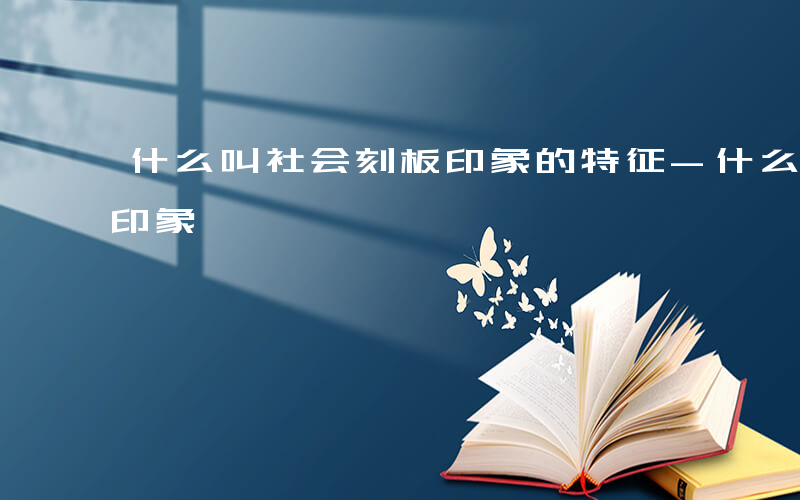 什么叫社会刻板印象的特征－什么
印象